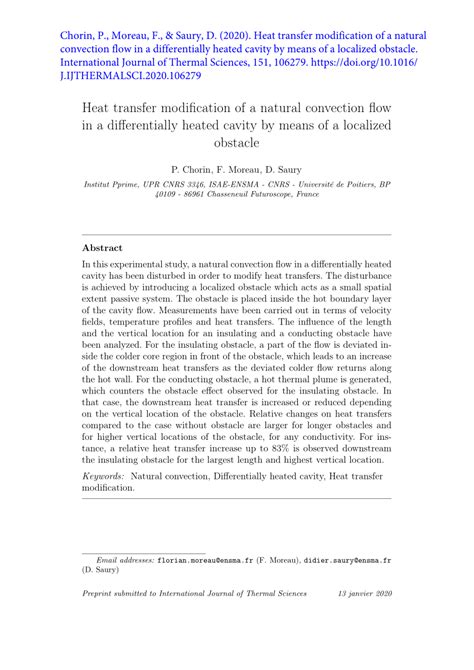 Chorin, P., Moreau, F., & Saury, D. (2020). Heat transfer modification of a natural convection flow in a differentially heated cavity by means of a localized obstacle. International Journal of Thermal Sciences, 151, 106279. https://doi.org/10.1016/J.IJTHERMALSCI.2020.106279

Heat transfer modification of a natural convection flow in a differentially heated cavity by means of a localized obstacle

P. Chorin, F. Moreau, D. Saury

Institut Pprime, UPR CNRS 3346, ISAE-ENSMA - CNRS - Université de Poitiers, BP 40109 - 86961 Chasseneuil Futuroscope, France

Abstract

In this experimental study, a natural convection flow in a differentially heated cavity has been disturbed in order to modify heat transfers. The disturbance is achieved by introducing a localized obstacle which acts as a small spatial extent passive system. The obstacle is placed inside the hot boundary layer of the cavity flow. Measurements have been carried out in terms of velocity fields, temperature profiles and heat transfers. The influence of the length and the vertical location for an insulating and a conducting obstacle have been analyzed. For the insulating obstacle, a part of the flow is deviated inside the colder core region in front of the obstacle, which leads to an increase of the downstream heat transfers as the deviated colder flow returns along the hot wall. For the conducting obstacle, a hot thermal plume is generated, which counters the obstacle effect observed for the insulating obstacle. In that case, the downstream heat transfer is increased or reduced depending on the vertical location of the obstacle. Relative changes on heat transfers compared to the case without obstacle are larger for longer obstacles and for higher vertical locations of the obstacle, for any conductivity. For instance, a relative heat transfer increase up to 83% is observed downstream the insulating obstacle for the largest length and highest vertical location.

Keywords: Natural convection, Differentially heated cavity, Heat transfer modification.

Email addresses: florian.moreau@ensma.fr (F. Moreau), didier.saury@ensma.fr (D. Saury)

Preprint submitted to International Journal of Thermal Sciences 13 janvier 2020